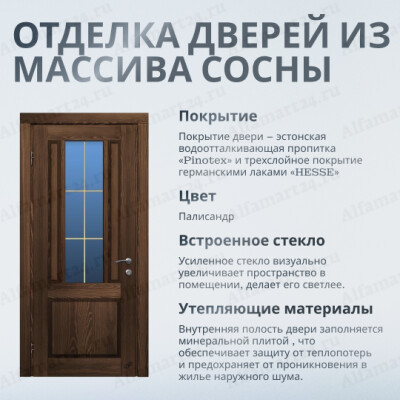 ОТДЕЛКА ДВЕРЕЙ ИЗ МАССИВА СОСНЫ

Покрытие

Покрытие двери – эстонская водоотталкивающая пропитка «Pinotex» и трехслойное покрытие германскими лаками «HESSE»

Цвет

Палисандр

Встроенное стекло

Усиленное стекло визуально увеличивает пространство в помещении, делает его светлее.

Утепляющие материалы

Внутренняя полость двери заполняется минеральной плитой , что обеспечивает защиту от теплопотерь и предохраняет от проникновения в жилье наружного шума.

Alfamart24.ru